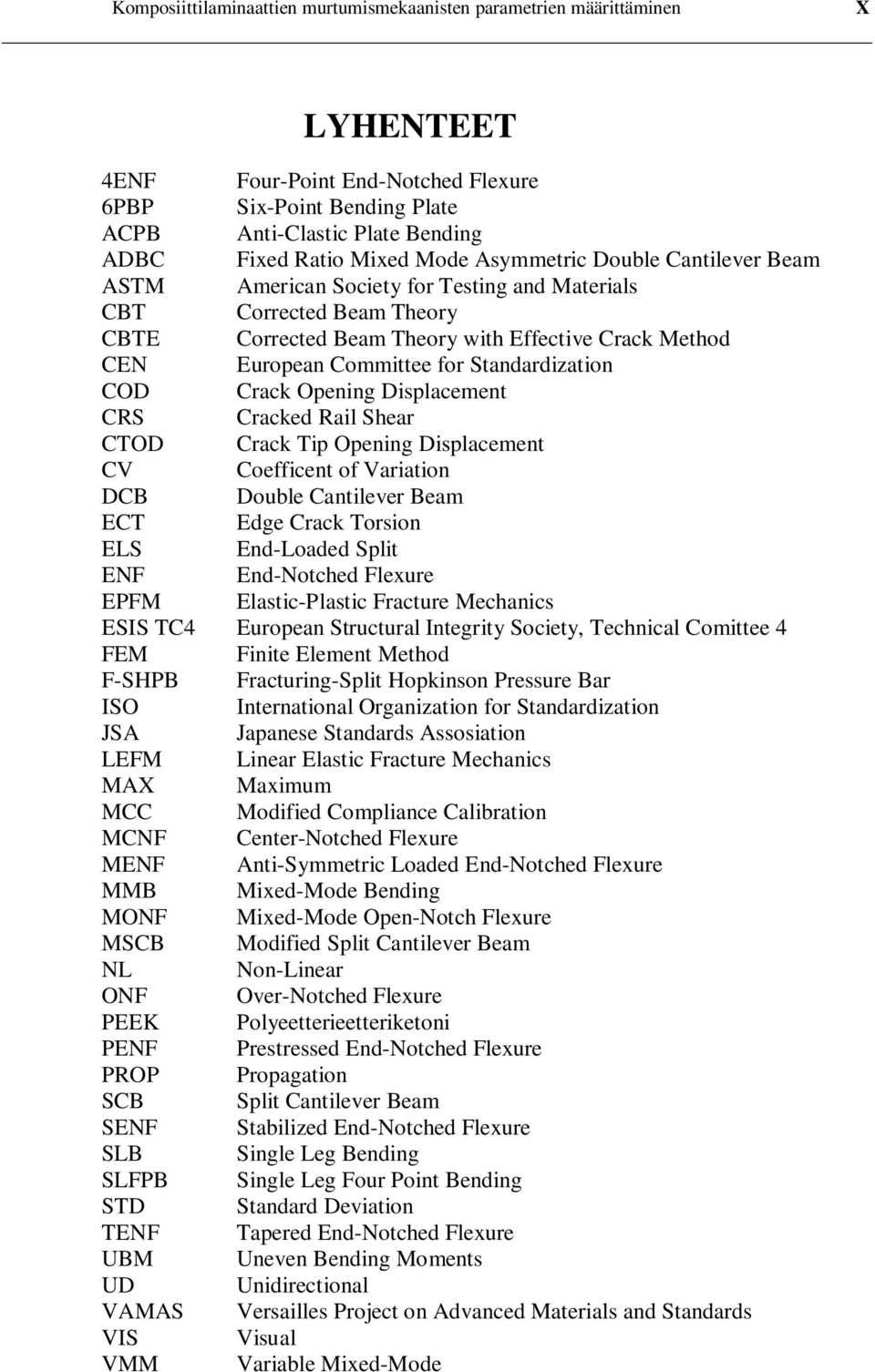 Komposiittilaminaattien murtumismekaanisten parametrien määrittäminen X

LYHENTEET

| | |
|---|---|
| 4ENF | Four-Point End-Notched Flexure |
| 6PBP | Six-Point Bending Plate |
| ACPB | Anti-Clastic Plate Bending |
| ADBC | Fixed Ratio Mixed Mode Asymmetric Double Cantilever Beam |
| ASTM | American Society for Testing and Materials |
| CBT | Corrected Beam Theory |
| CBTE | Corrected Beam Theory with Effective Crack Method |
| CEN | European Committee for Standardization |
| COD | Crack Opening Displacement |
| CRS | Cracked Rail Shear |
| CTOD | Crack Tip Opening Displacement |
| CV | Coefficent of Variation |
| DCB | Double Cantilever Beam |
| ECT | Edge Crack Torsion |
| ELS | End-Loaded Split |
| ENF | End-Notched Flexure |
| EPFM | Elastic-Plastic Fracture Mechanics |
| ESIS TC4 | European Structural Integrity Society, Technical Comittee 4 |
| FEM | Finite Element Method |
| F-SHPB | Fracturing-Split Hopkinson Pressure Bar |
| ISO | International Organization for Standardization |
| JSA | Japanese Standards Assosiation |
| LEFM | Linear Elastic Fracture Mechanics |
| MAX | Maximum |
| MCC | Modified Compliance Calibration |
| MCNF | Center-Notched Flexure |
| MENF | Anti-Symmetric Loaded End-Notched Flexure |
| MMB | Mixed-Mode Bending |
| MONF | Mixed-Mode Open-Notch Flexure |
| MSCB | Modified Split Cantilever Beam |
| NL | Non-Linear |
| ONF | Over-Notched Flexure |
| PEEK | Polyeetterieetteriketoni |
| PENF | Prestressed End-Notched Flexure |
| PROP | Propagation |
| SCB | Split Cantilever Beam |
| SENF | Stabilized End-Notched Flexure |
| SLB | Single Leg Bending |
| SLFPB | Single Leg Four Point Bending |
| STD | Standard Deviation |
| TENF | Tapered End-Notched Flexure |
| UBM | Uneven Bending Moments |
| UD | Unidirectional |
| VAMAS | Versailles Project on Advanced Materials and Standards |
| VIS | Visual |
| VMM | Variable Mixed-Mode |